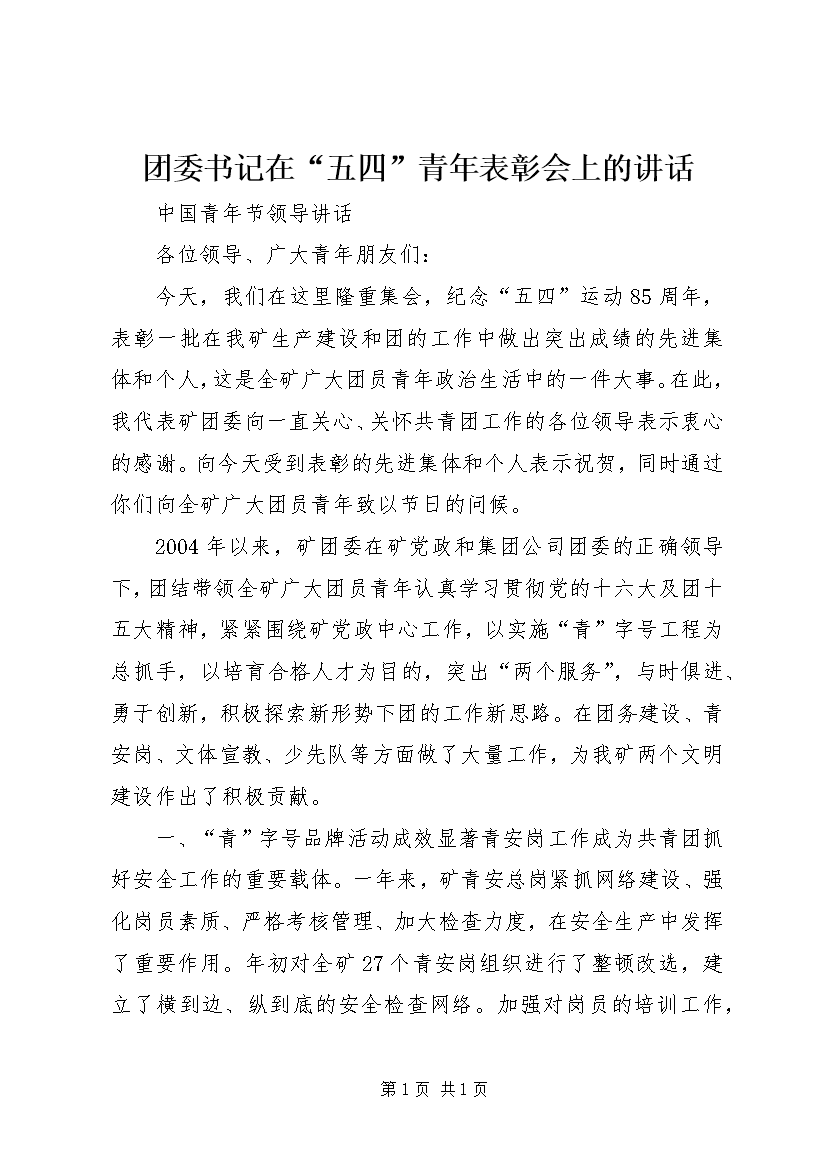 团委书记在“五四”青年表彰会上的讲话

中国青年节领导讲话

各位领导、广大青年朋友们：

今天，我们在这里隆重集会，纪念“五四”运动85周年，表彰一批在我矿生产建设和团的工作中做出突出成绩的先进集体和个人，这是全矿广大团员青年政治生活中的一件大事。在此，我代表矿团委向一直关心、关怀共青团工作的各位领导表示衷心的感谢。向今天受到表彰的先进集体和个人表示祝贺，同时通过你们向全矿广大团员青年致以节日的问候。

2004年以来，矿团委在矿党政和集团公司团委的正确领导下，团结带领全矿广大团员青年认真学习贯彻党的十六大及团十五大精神，紧紧围绕矿党政中心工作，以实施“青”字号工程为总抓手，以培育合格人才为目的，突出“两个服务”，与时俱进、勇于创新，积极探索新形势下团的工作新思路。在团务建设、青安岗、文体宣教、少先队等方面做了大量工作，为我矿两个文明建设作出了积极贡献。

一、“青”字号品牌活动成效显著青安岗工作成为共青团抓好安全工作的重要载体。一年来，矿青安总岗紧抓网络建设、强化岗员素质、严格考核管理、加大检查力度，在安全生产中发挥了重要作用。年初对全矿27个青安岗组织进行了整顿改选，建立了横到边、纵到底的安全检查网络。加强对岗员的培训工作，

第1页 共1页